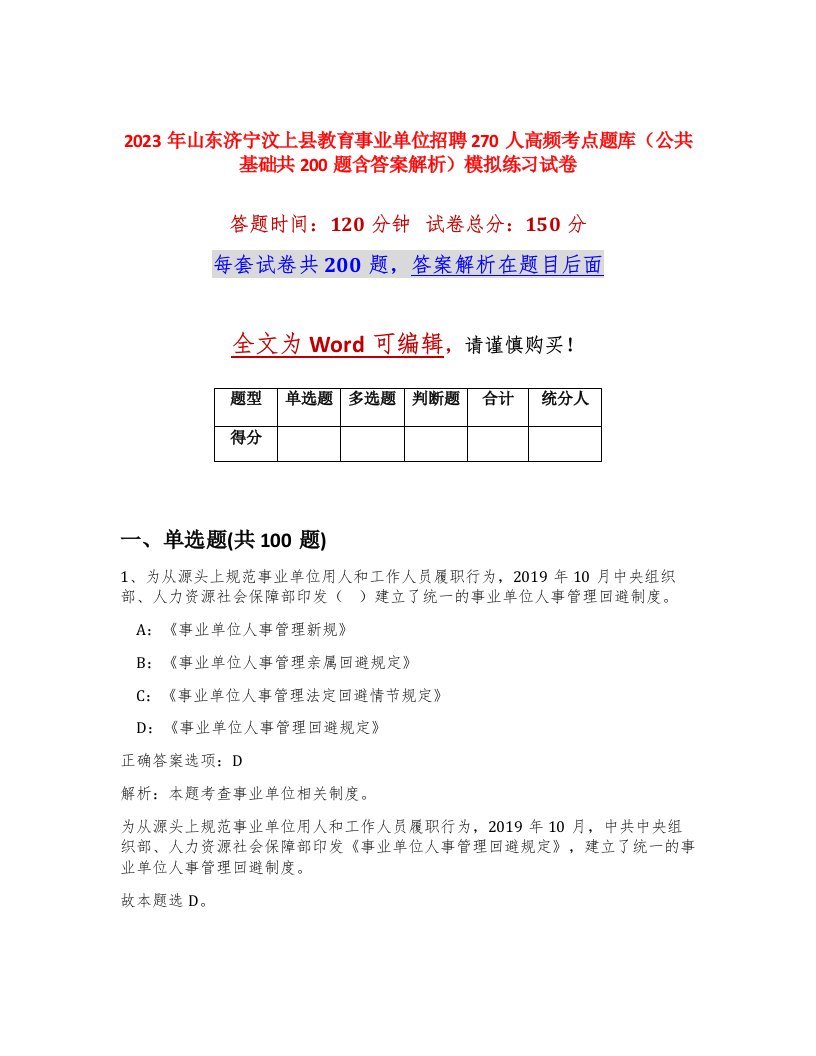 2023 年山东济宁汶上县教育事业单位招聘 270 人高频考点题库（公共基础共 200 题含答案解析）模拟练习试卷

答题时间：120 分钟 试卷总分：150 分

每套试卷共 200 题，答案解析在题目后面

全文为 Word 可编辑，请谨慎购买！

| 题型 | 单选题 | 多选题 | 判断题 | 合计 | 统分人 |
|---|---|---|---|---|---|
| 得分 | | | | | |

一、单选题(共 100 题)

1、为从源头上规范事业单位用人和工作人员履职行为，2019 年 10 月中央组织部、人力资源社会保障部印发（ ）建立了统一的事业单位人事管理回避制度。

A：《事业单位人事管理新规》

B：《事业单位人事管理亲属回避规定》

C：《事业单位人事管理法定回避情节规定》

D：《事业单位人事管理回避规定》

正确答案选项：D

解析：本题考查事业单位相关制度。

为从源头上规范事业单位用人和工作人员履职行为，2019 年 10 月，中共中央组织部、人力资源社会保障部印发《事业单位人事管理回避规定》，建立了统一的事业单位人事管理回避制度。

故本题选 D。